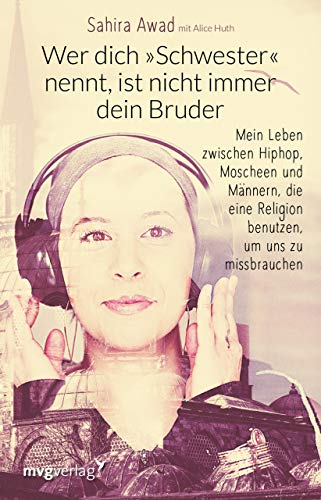 Sahira Awad mit Alice Huth

Wer dich »Schwester« nennt, ist nicht immer dein Bruder

Mein Leben zwischen Hiphop, Moscheen und Männern, die eine Religion benutzen, um uns zu missbrauchen

mvgverlag